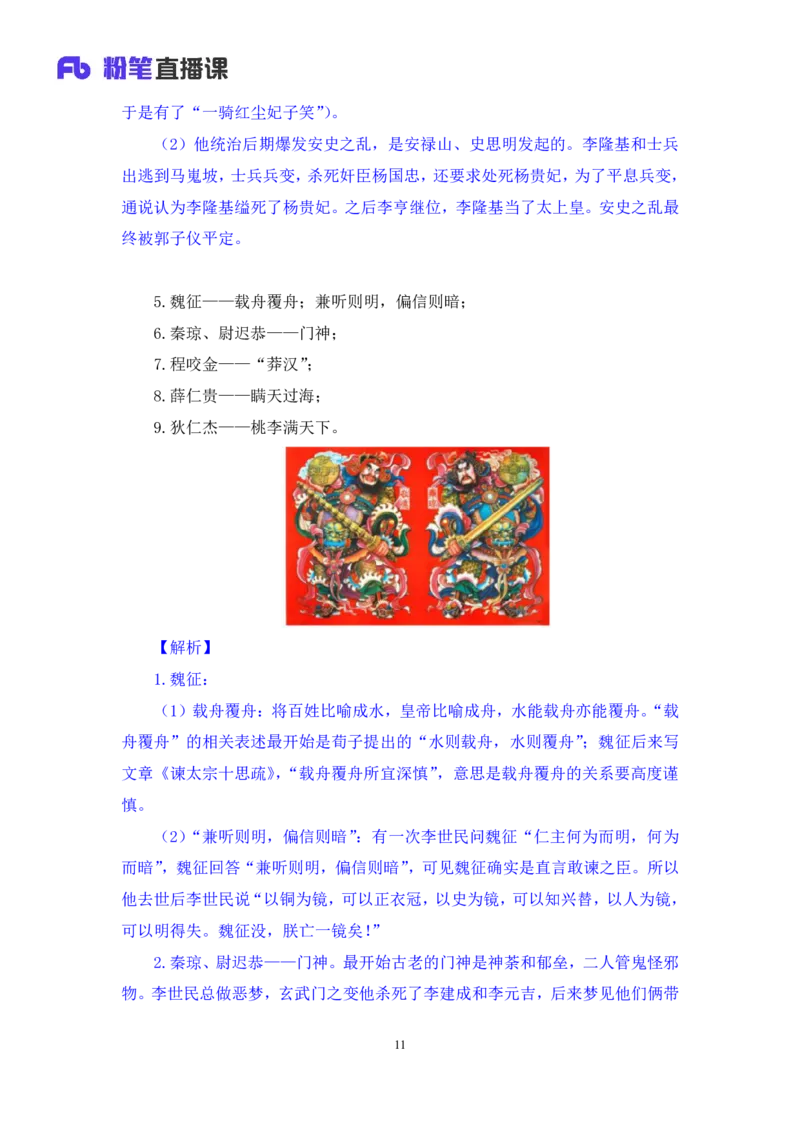 Fb 粉笔直播课

于是有了“一骑红尘妃子笑”）。

（2）他统治后期爆发安史之乱，是安禄山、史思明发起的。李隆基和士兵出逃到马嵬坡，士兵兵变，杀死奸臣杨国忠，还要求处死杨贵妃，为了平息兵变，通说认为李隆基缢死了杨贵妃。之后李亨继位，李隆基当了太上皇。安史之乱最终被郭子仪平定。

5.魏征——载舟覆舟；兼听则明，偏信则暗；
6.秦琼、尉迟恭——门神；
7.程咬金——“莽汉”；
8.薛仁贵——瞒天过海；
9.狄仁杰——桃李满天下。

【解析】

1.魏征：

（1）载舟覆舟：将百姓比喻成水，皇帝比喻成舟，水能载舟亦能覆舟。“载舟覆舟”的相关表述最开始是荀子提出的“水则载舟，水则覆舟”；魏征后来写文章《谏太宗十思疏》，“载舟覆舟所宜深慎”，意思是载舟覆舟的关系要高度谨慎。

（2）“兼听则明，偏信则暗”：有一次李世民问魏征“仁主何为而明，何为而暗”，魏征回答“兼听则明，偏信则暗”，可见魏征确实是直言敢谏之臣。所以他去世后李世民说“以铜为镜，可以正衣冠，以史为镜，可以知兴替，以人为镜，可以明得失。魏征没，朕亡一镜矣！”

2.秦琼、尉迟恭——门神。最开始古老的门神是神荼和郁垒，二人管鬼怪邪物。李世民总做恶梦，玄武门之变他杀死了李建成和李元吉，后来梦见他们俩带

11